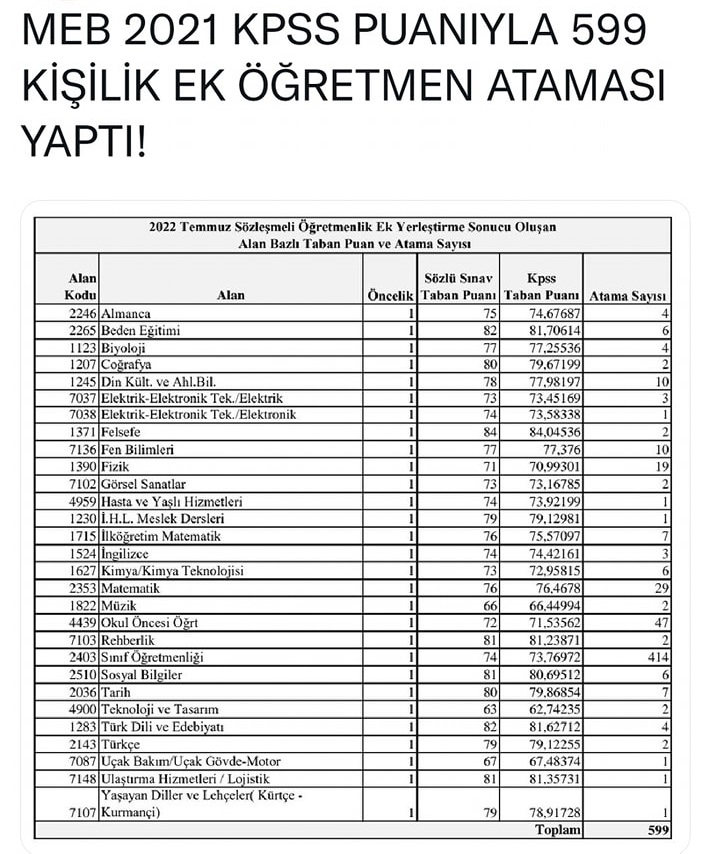 MEB 2021 KPSS PUANIYLA 599 KİŞİLİK EK ÖĞRETMEN ATAMASI YAPTI!

2022 Temmuz Sözleşmeli Öğretmenlik Ek Yerleştirme Sonucu Oluşan
Alan Bazlı Taban Puan ve Atama Sayısı

| Alan Kodu | Alan | Öncelik | Sözlü Sınav Taban Puanı | Kpss Taban Puanı | Atama Sayısı |
|---|---|---|---|---|---|
| 2246 | Almanca | 1 | 75 | 74,67687 | 4 |
| 2265 | Beden Eğitimi | 1 | 82 | 81,70614 | 6 |
| 1123 | Biyoloji | 1 | 77 | 77,25536 | 4 |
| 1207 | Coğrafya | 1 | 80 | 79,67199 | 2 |
| 1245 | Din Kült. ve Ahl.Bil. | 1 | 78 | 77,98197 | 10 |
| 7037 | Elektrik-Elektronik Tek./Elektrik | 1 | 73 | 73,45169 | 3 |
| 7038 | Elektrik-Elektronik Tek./Elektronik | 1 | 74 | 73,58338 | 1 |
| 1371 | Felsefe | 1 | 84 | 84,04536 | 2 |
| 7136 | Fen Bilimleri | 1 | 77 | 77,376 | 10 |
| 1390 | Fizik | 1 | 71 | 70,99301 | 19 |
| 7102 | Görsel Sanatlar | 1 | 73 | 73,16785 | 2 |
| 4959 | Hasta ve Yaşlı Hizmetleri | 1 | 74 | 73,92199 | 1 |
| 1230 | İ.H.L. Meslek Dersleri | 1 | 79 | 79,12981 | 1 |
| 1715 | İlköğretim Matematik | 1 | 76 | 75,57097 | 7 |
| 1524 | İngilizce | 1 | 74 | 74,42161 | 3 |
| 1627 | Kimya/Kimya Teknolojisi | 1 | 73 | 72,95815 | 6 |
| 2353 | Matematik | 1 | 76 | 76,4678 | 29 |
| 1822 | Müzik | 1 | 66 | 66,44994 | 2 |
| 4439 | Okul Öncesi Öğrt | 1 | 72 | 71,53562 | 47 |
| 7103 | Rehberlik | 1 | 81 | 81,23871 | 2 |
| 2403 | Sınıf Öğretmenliği | 1 | 74 | 73,76972 | 414 |
| 2510 | Sosyal Bilgiler | 1 | 81 | 80,69512 | 6 |
| 2036 | Tarih | 1 | 80 | 79,86854 | 7 |
| 4900 | Teknoloji ve Tasarım | 1 | 63 | 62,74235 | 2 |
| 1283 | Türk Dili ve Edebiyatı | 1 | 82 | 81,62712 | 4 |
| 2143 | Türkçe | 1 | 79 | 79,12255 | 2 |
| 7087 | Uçak Bakım/Uçak Gövde-Motor | 1 | 67 | 67,48374 | 1 |
| 7148 | Ulaştırma Hizmetleri / Lojistik | 1 | 81 | 81,35731 | 1 |
| 7107 | Yaşayan Diller ve Lehçeler( Kürtçe - Kurmançi) | 1 | 79 | 78,91728 | 1 |
| | | | | Toplam | 599 |